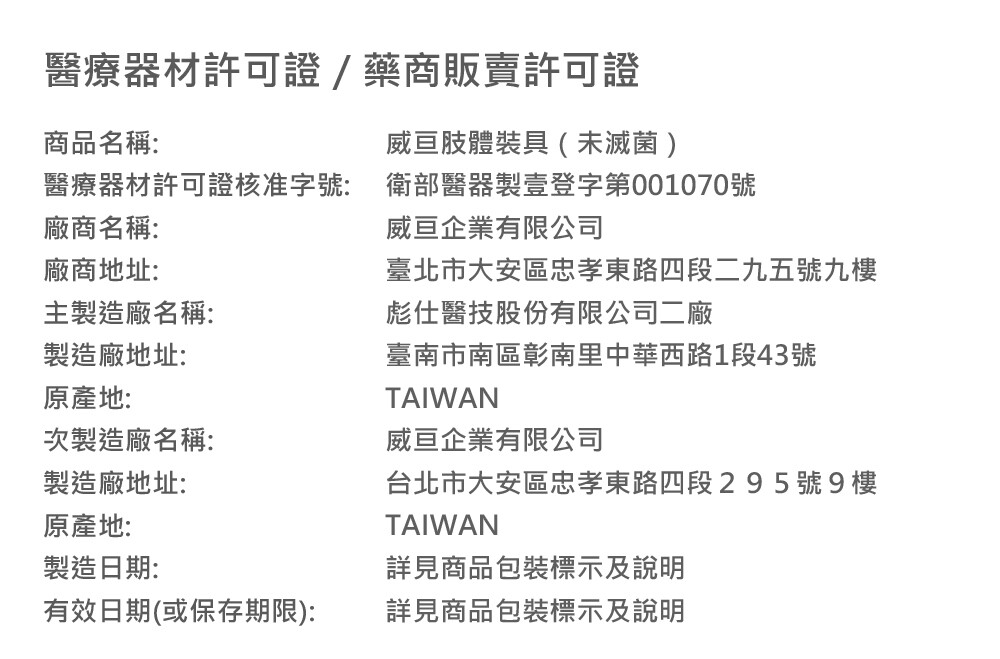 醫療器材許可證 / 藥商販賣許可證

商品名稱: 威亘肢體裝具（未滅菌）
醫療器材許可證核准字號: 衛部醫器製壹登字第001070號
廠商名稱: 威亘企業有限公司
廠商地址: 臺北市大安區忠孝東路四段二九五號九樓
主製造廠名稱: 彪仕醫技股份有限公司二廠
製造廠地址: 臺南市南區彰南里中華西路1段43號
原產地: TAIWAN
次製造廠名稱: 威亘企業有限公司
製造廠地址: 台北市大安區忠孝東路四段２９５號９樓
原產地: TAIWAN
製造日期: 詳見商品包裝標示及說明
有效日期(或保存期限): 詳見商品包裝標示及說明